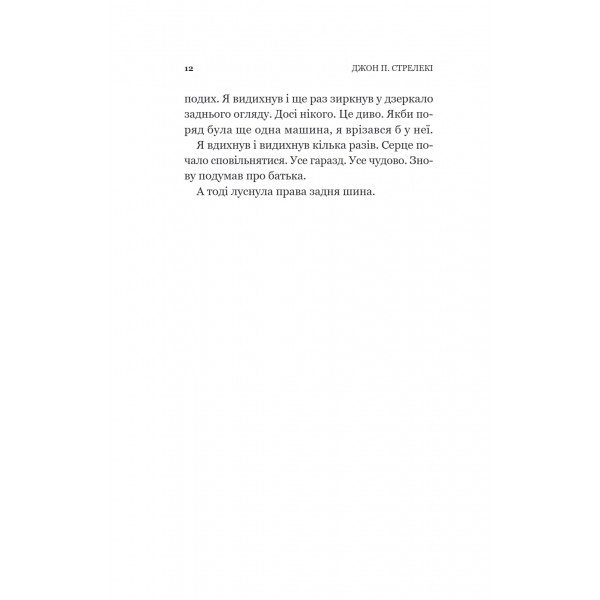 12

ДЖОН П. СТРЕЛЕКІ

подих. Я видихнув і ще раз зиркнув у дзеркало заднього огляду. Досі нікого. Це диво. Якби поряд була ще одна машина, я врізався б у неї.

Я вдихнув і видихнув кілька разів. Серце почало сповільнятися. Усе гаразд. Усе чудово. Знову подумав про батька.

А тоді луснула права задня шина.